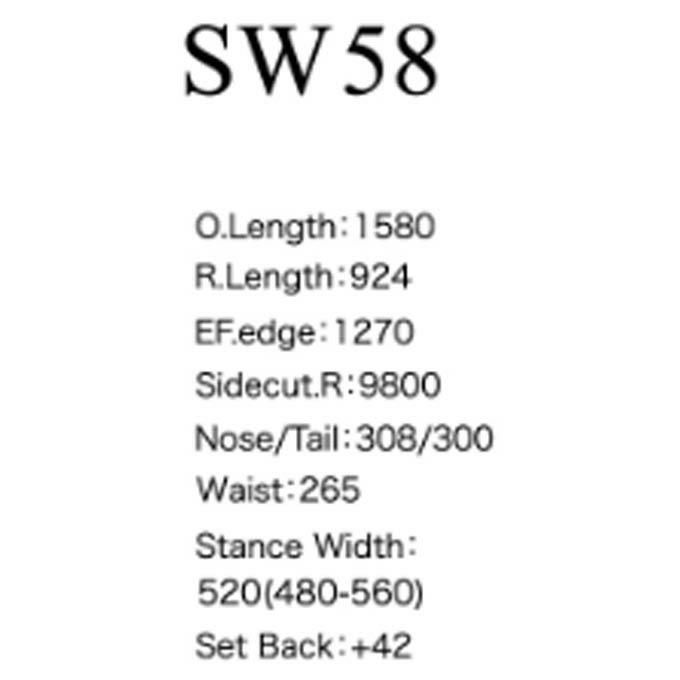 SW58

O.Length:1580
R.Length:924
EF.edge:1270
Sidecut.R:9800
Nose/Tail:308/300
Waist:265
Stance Width:
520(480-560)
Set Back:+42